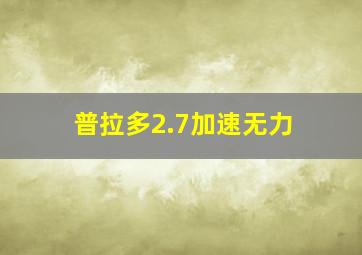 普拉多2.7加速无力